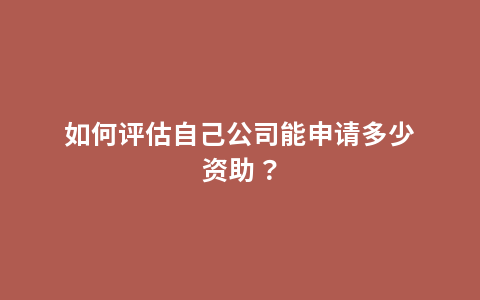 如何评估自己公司能申请多少资助？